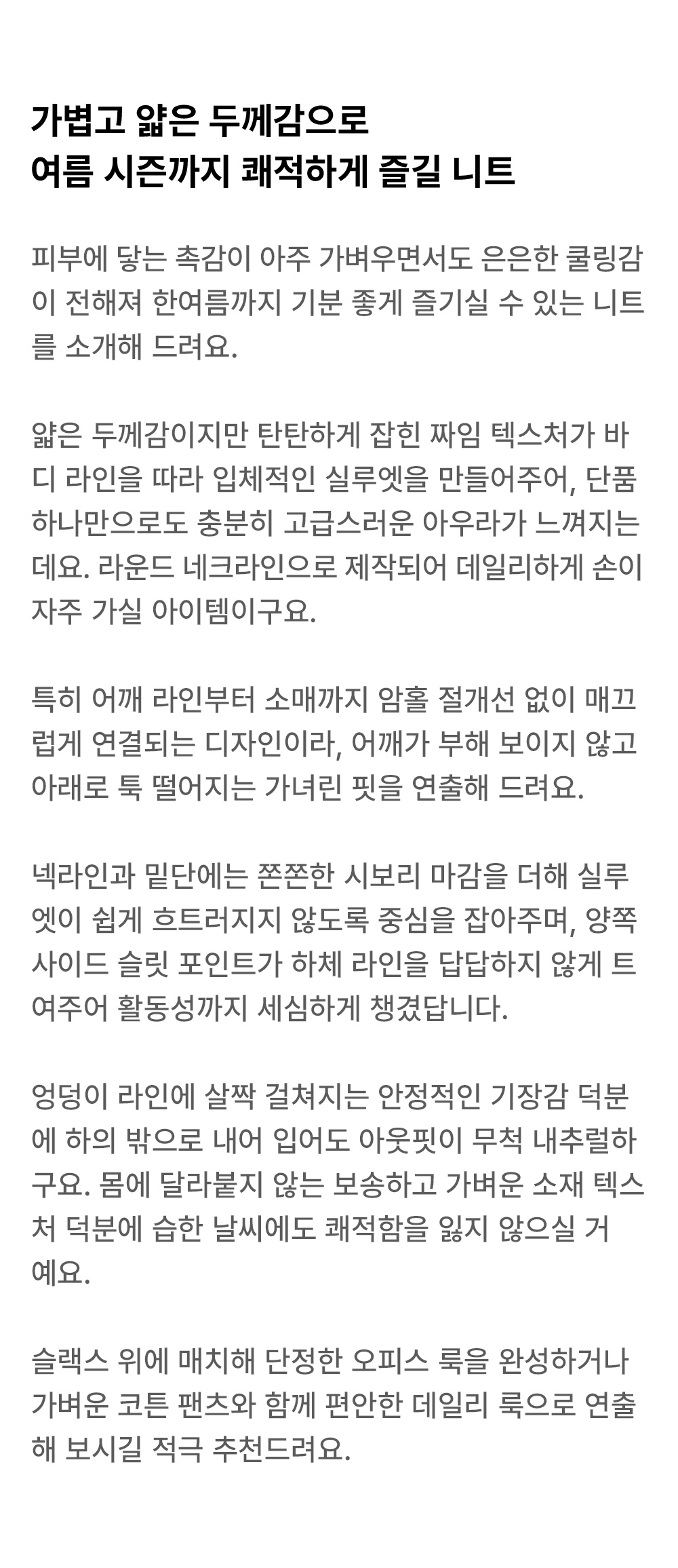 가볍고 얇은 두께감으로
여름 시즌까지 쾌적하게 즐길 니트

피부에 닿는 촉감이 아주 가벼우면서도 은은한 쿨링감이 전해져 한여름까지 기분 좋게 즐기실 수 있는 니트를 소개해 드려요.

얇은 두께감이지만 탄탄하게 잡힌 짜임 텍스처가 바디 라인을 따라 입체적인 실루엣을 만들어주어, 단품 하나만으로도 충분히 고급스러운 아우라가 느껴지는데요. 라운드 네크라인으로 제작되어 데일리하게 손이 자주 가실 아이템이구요.

특히 어깨 라인부터 소매까지 암홀 절개선 없이 매끄럽게 연결되는 디자인이라, 어깨가 부해 보이지 않고 아래로 툭 떨어지는 가녀린 핏을 연출해 드려요.

넥라인과 밑단에는 쫀쫀한 시보리 마감을 더해 실루엣이 쉽게 흐트러지지 않도록 중심을 잡아주며, 양쪽 사이드 슬릿 포인트가 하체 라인을 답답하지 않게 트여주어 활동성까지 세심하게 챙겼답니다.

엉덩이 라인에 살짝 걸쳐지는 안정적인 기장감 덕분에 하의 밖으로 내어 입어도 아웃핏이 무척 내추럴하구요. 몸에 달라붙지 않는 보송하고 가벼운 소재 텍스처 덕분에 습한 날씨에도 쾌적함을 잃지 않으실 거예요.

슬랙스 위에 매치해 단정한 오피스 룩을 완성하거나 가벼운 코튼 팬츠와 함께 편안한 데일리 룩으로 연출해 보시길 적극 추천드려요.